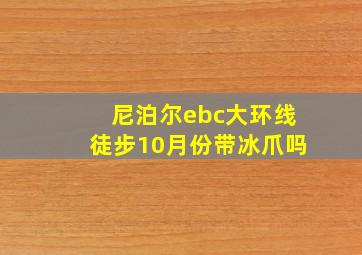 尼泊尔ebc大环线
徒步10月份带冰爪吗